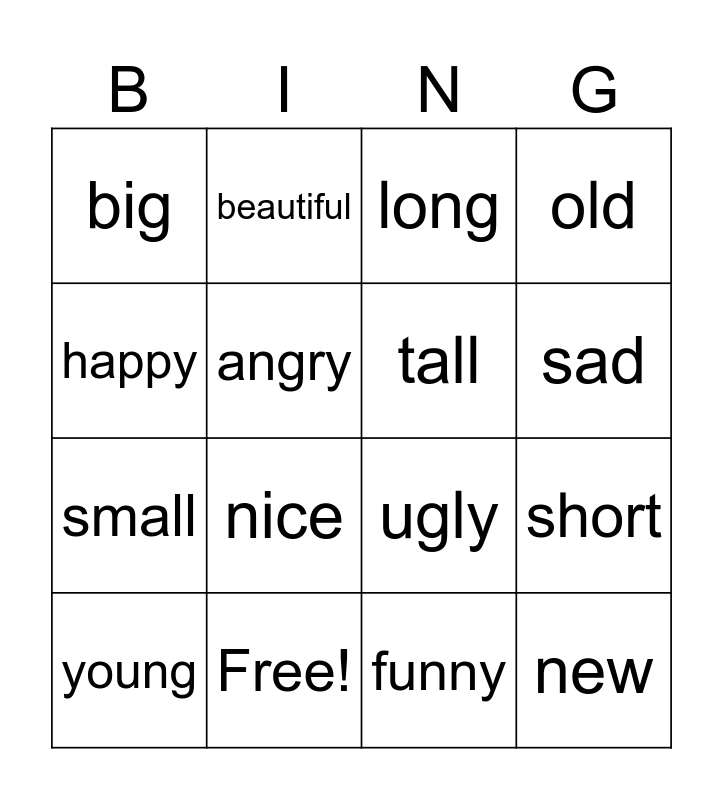 | B | I | N | G |
|---|---|---|---|
| big | beautiful | long | old |
| happy | angry | tall | sad |
| small | nice | ugly | short |
| young | Free! | funny | new |